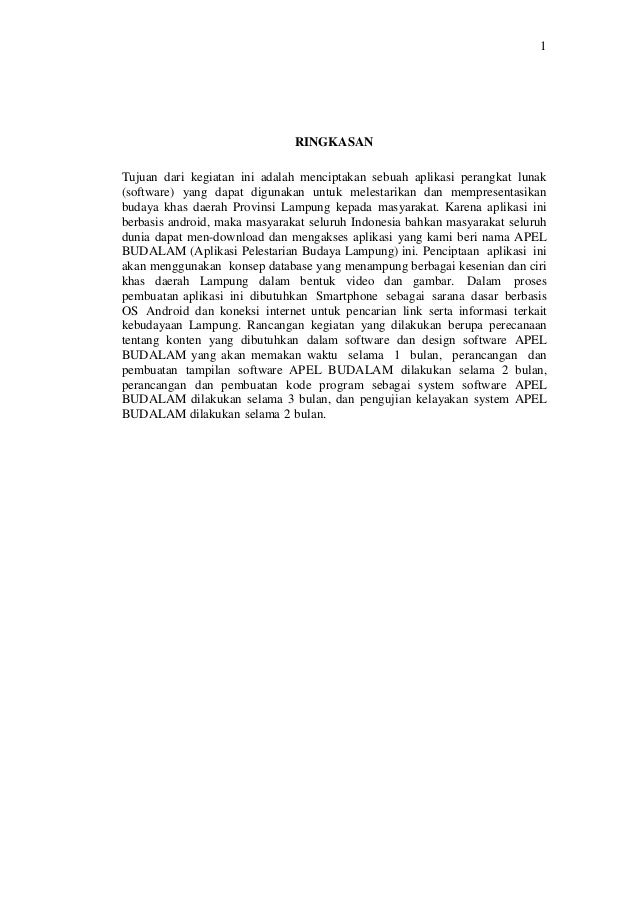 1

RINGKASAN

Tujuan dari kegiatan ini adalah menciptakan sebuah aplikasi perangkat lunak (software) yang dapat digunakan untuk melestarikan dan mempresentasikan budaya khas daerah Provinsi Lampung kepada masyarakat. Karena aplikasi ini berbasis android, maka masyarakat seluruh Indonesia bahkan masyarakat seluruh dunia dapat men-download dan mengakses aplikasi yang kami beri nama APEL BUDALAM (Aplikasi Pelestarian Budaya Lampung) ini. Penciptaan aplikasi ini akan menggunakan konsep database yang menampung berbagai kesenian dan ciri khas daerah Lampung dalam bentuk video dan gambar. Dalam proses pembuatan aplikasi ini dibutuhkan Smartphone sebagai sarana dasar berbasis OS Android dan koneksi internet untuk pencarian link serta informasi terkait kebudayaan Lampung. Rancangan kegiatan yang dilakukan berupa perecanaan tentang konten yang dibutuhkan dalam software dan design software APEL BUDALAM yang akan memakan waktu selama 1 bulan, perancangan dan pembuatan tampilan software APEL BUDALAM dilakukan selama 2 bulan, perancangan dan pembuatan kode program sebagai system software APEL BUDALAM dilakukan selama 3 bulan, dan pengujian kelayakan system APEL BUDALAM dilakukan selama 2 bulan.